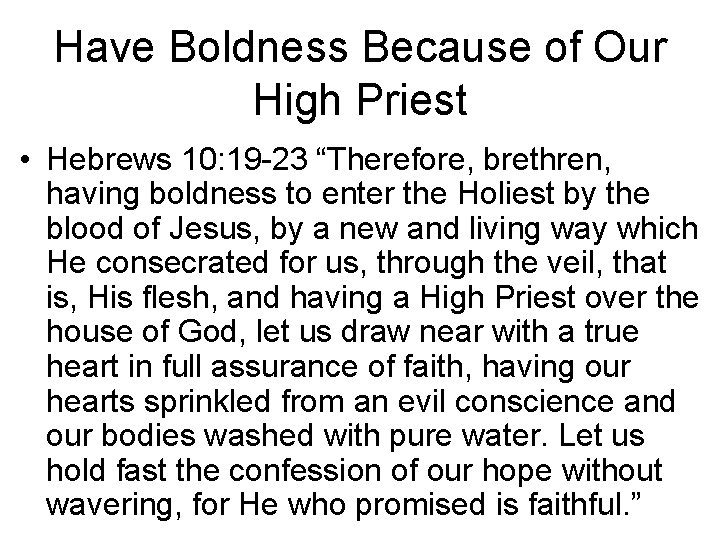 Have Boldness Because of Our High Priest

• Hebrews 10:19-23 “Therefore, brethren, having boldness to enter the Holiest by the blood of Jesus, by a new and living way which He consecrated for us, through the veil, that is, His flesh, and having a High Priest over the house of God, let us draw near with a true heart in full assurance of faith, having our hearts sprinkled from an evil conscience and our bodies washed with pure water. Let us hold fast the confession of our hope without wavering, for He who promised is faithful.”